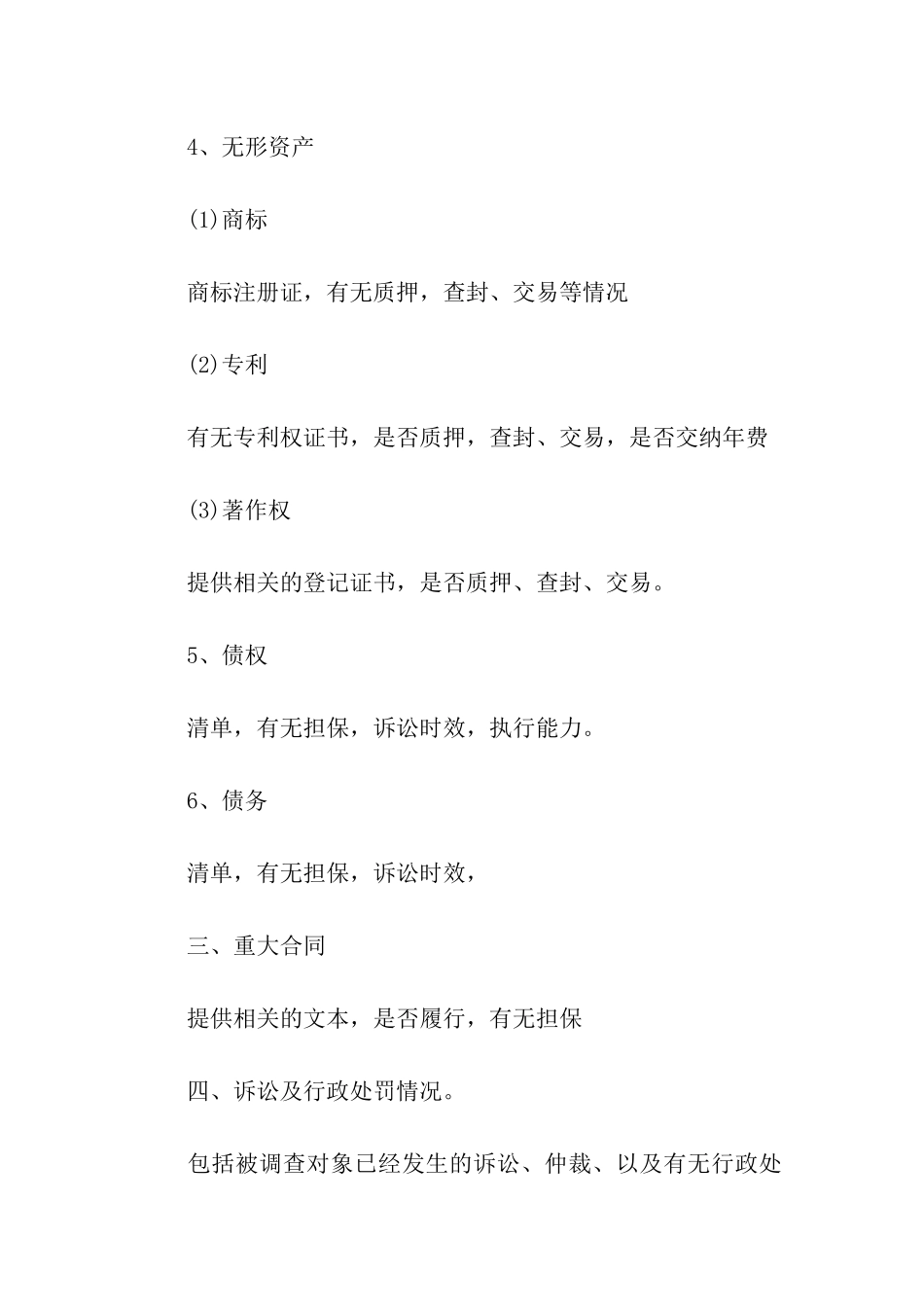 4、无形资产

(1)商标

商标注册证，有无质押，查封、交易等情况

(2)专利

有无专利权证书，是否质押，查封、交易，是否交纳年费

(3)著作权

提供相关的登记证书，是否质押、查封、交易。

5、债权

清单，有无担保，诉讼时效，执行能力。

6、债务

清单，有无担保，诉讼时效，

三、重大合同

提供相关的文本，是否履行，有无担保

四、诉讼及行政处罚情况。

包括被调查对象已经发生的诉讼、仲裁、以及有无行政处